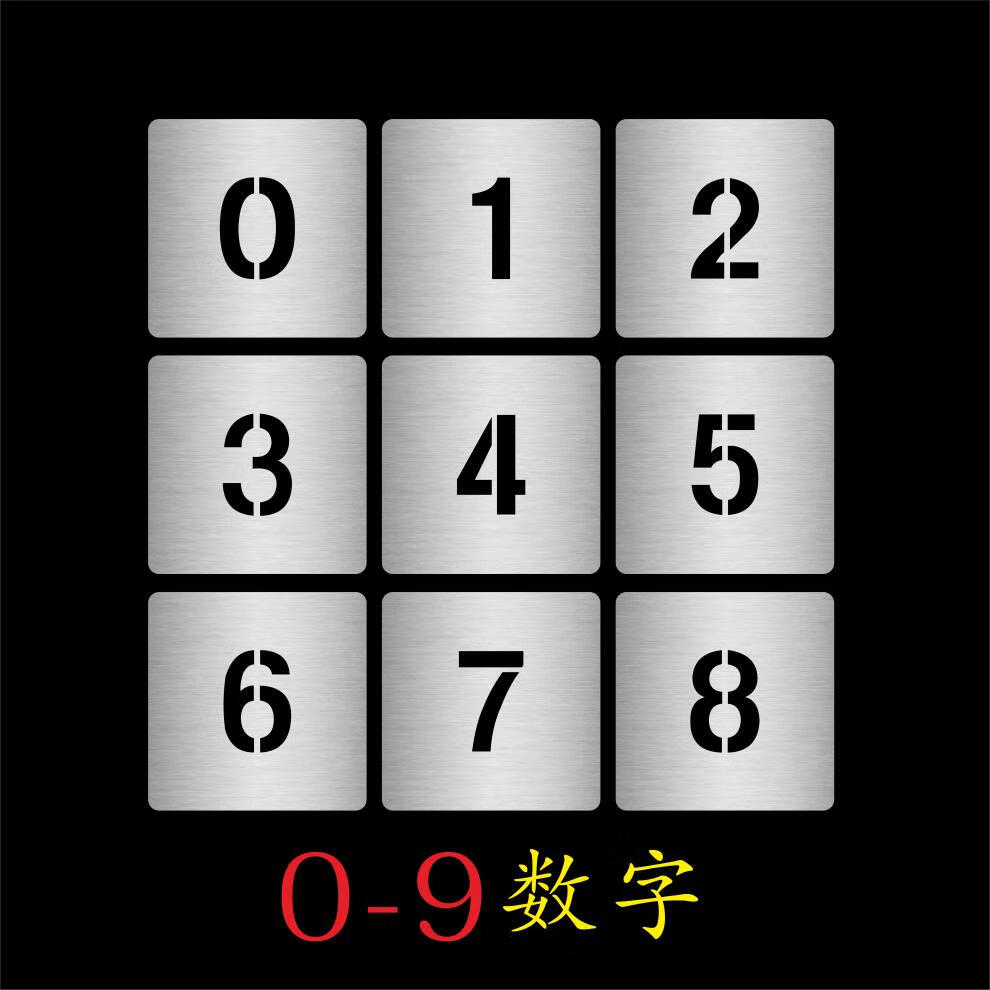 0 1 2
3 4 5
6 7 8

0-9 数字